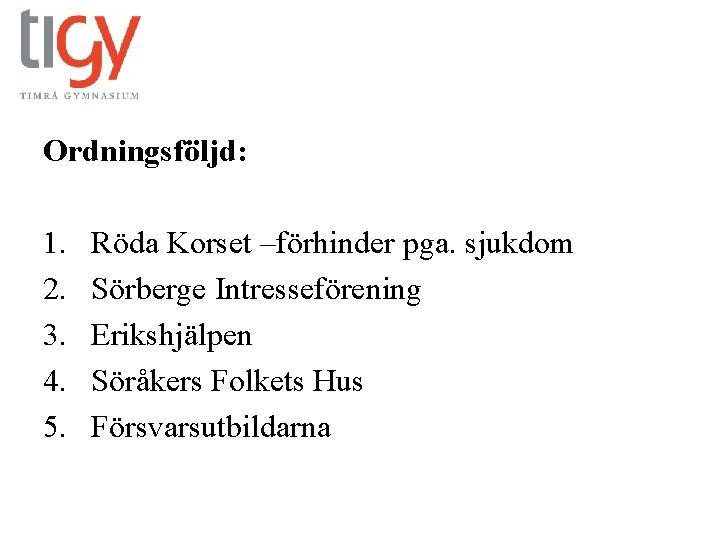 tigy
TIMRÅ GYMNASIUM

Ordningsföljd:

1. Röda Korset –förhinder pga. sjukdom
2. Sörberge Intresseförening
3. Erikshjälpen
4. Söråkers Folkets Hus
5. Försvarsutbildarna